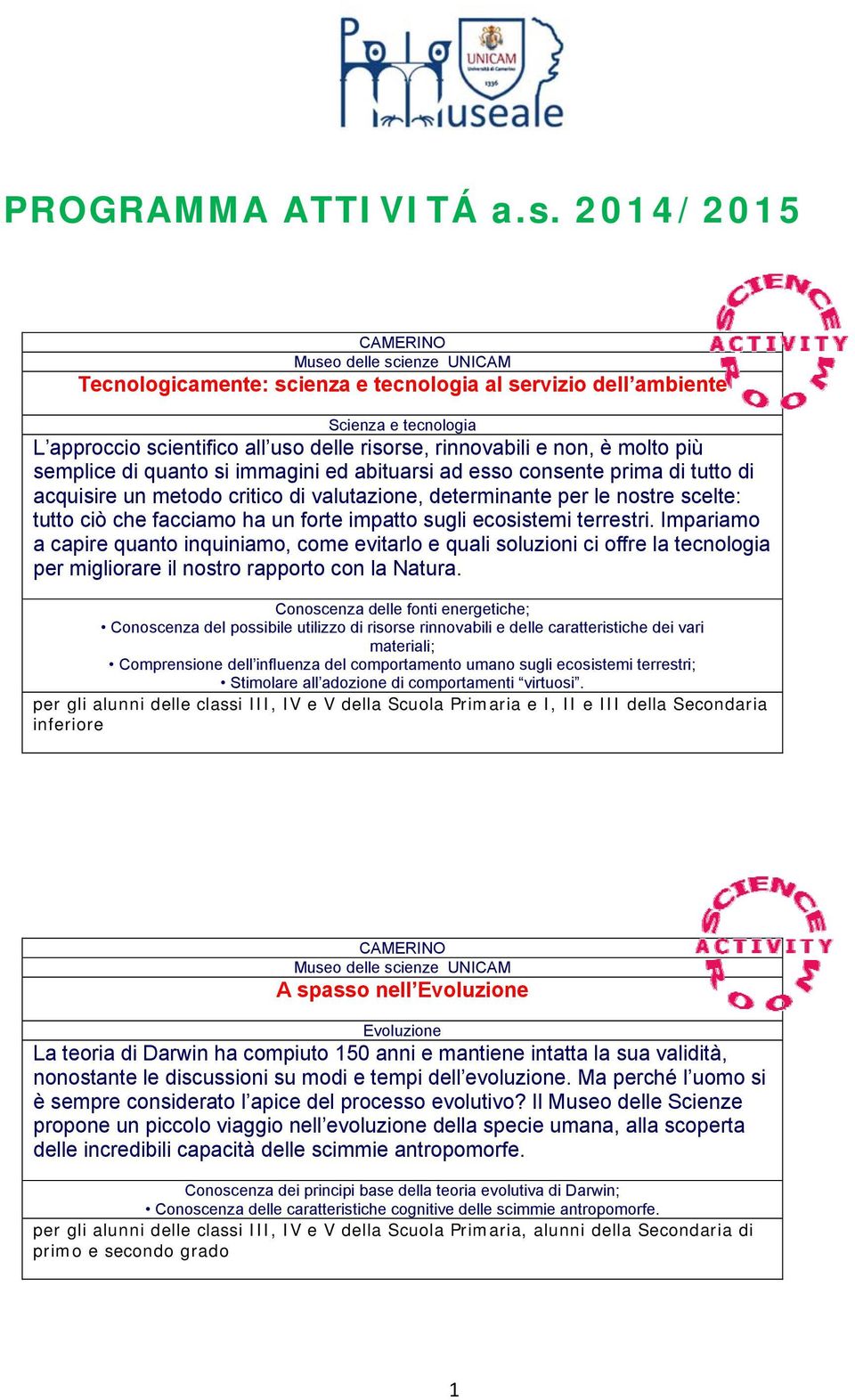 Polo Museale

UNICAM Università di Camerino 1336

PROGRAMMA ATTIVITÁ a.s. 2014/2015

SCIENCE ACTIVITY ROOM

CAMERINO
Museo delle scienze UNICAM
Tecnologicamente: scienza e tecnologia al servizio dell'ambiente

Scienza e tecnologia
L'approccio scientifico all'uso delle risorse, rinnovabili e non, è molto più semplice di quanto si immagini ed abituarsi ad esso consente prima di tutto di acquisire un metodo critico di valutazione, determinante per le nostre scelte: tutto ciò che facciamo ha un forte impatto sugli ecosistemi terrestri. Impariamo a capire quanto inquiniamo, come evitarlo e quali soluzioni ci offre la tecnologia per migliorare il nostro rapporto con la Natura.

Conoscenza delle fonti energetiche;
• Conoscenza del possibile utilizzo di risorse rinnovabili e delle caratteristiche dei vari materiali;
• Comprensione dell'influenza del comportamento umano sugli ecosistemi terrestri;
• Stimolare all'adozione di comportamenti "virtuosi".
per gli alunni delle classi III, IV e V della Scuola Primaria e I, II e III della Secondaria inferiore

SCIENCE ACTIVITY ROOM

CAMERINO
Museo delle scienze UNICAM
A spasso nell'Evoluzione

Evoluzione
La teoria di Darwin ha compiuto 150 anni e mantiene intatta la sua validità, nonostante le discussioni su modi e tempi dell'evoluzione. Ma perché l'uomo si è sempre considerato l'apice del processo evolutivo? Il Museo delle Scienze propone un piccolo viaggio nell'evoluzione della specie umana, alla scoperta delle incredibili capacità delle scimmie antropomorfe.

Conoscenza dei principi base della teoria evolutiva di Darwin;
• Conoscenza delle caratteristiche cognitive delle scimmie antropomorfe.
per gli alunni delle classi III, IV e V della Scuola Primaria, alunni della Secondaria di primo e secondo grado

1